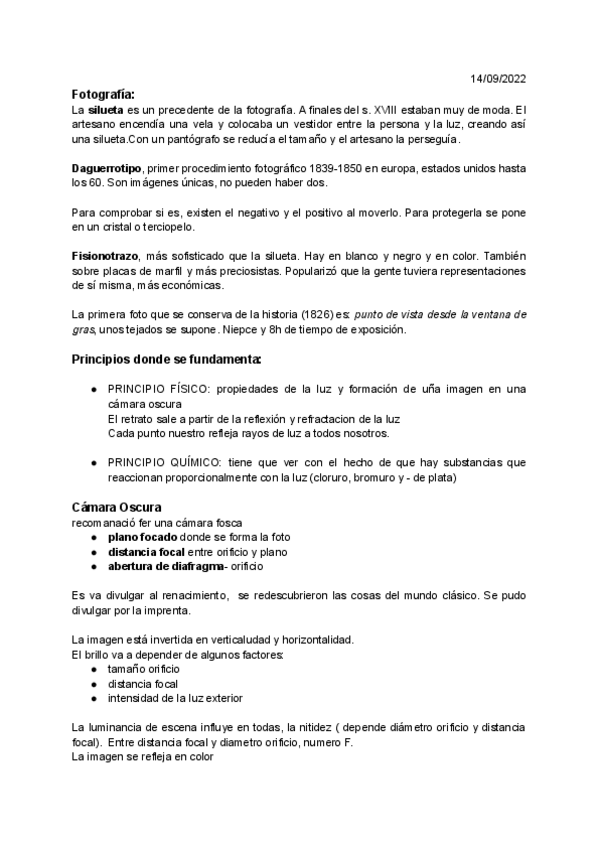 14/09/2022

Fotografía:
La silueta es un precedente de la fotografía. A finales del s. XVIII estaban muy de moda. El artesano encendía una vela y colocaba un vestidor entre la persona y la luz, creando así una silueta.Con un pantógrafo se reducía el tamaño y el artesano la perseguía.

Daguerrotipo, primer procedimiento fotográfico 1839-1850 en europa, estados unidos hasta los 60. Son imágenes únicas, no pueden haber dos.

Para comprobar si es, existen el negativo y el positivo al moverlo. Para protegerla se pone en un cristal o terciopelo.

Fisionotrazo, más sofisticado que la silueta. Hay en blanco y negro y en color. También sobre placas de marfil y más preciosistas. Popularizó que la gente tuviera representaciones de sí misma, más económicas.

La primera foto que se conserva de la historia (1826) es: punto de vista desde la ventana de gras, unos tejados se supone. Niepce y 8h de tiempo de exposición.

Principios donde se fundamenta:

● PRINCIPIO FÍSICO: propiedades de la luz y formación de uña imagen en una cámara oscura
El retrato sale a partir de la reflexión y refractacion de la luz
Cada punto nuestro refleja rayos de luz a todos nosotros.

● PRINCIPIO QUÍMICO: tiene que ver con el hecho de que hay substancias que reaccionan proporcionalmente con la luz (cloruro, bromuro y - de plata)

Cámara Oscura
recomanació fer una cámara fosca
● plano focado donde se forma la foto
● distancia focal entre orificio y plano
● abertura de diafragma- orificio

Es va divulgar al renacimiento, se redescubrieron las cosas del mundo clásico. Se pudo divulgar por la imprenta.

La imagen está invertida en verticaludad y horizontalidad.
El brillo va a depender de algunos factores:
● tamaño orificio
● distancia focal
● intensidad de la luz exterior

La luminancia de escena influye en todas, la nitidez ( depende diámetro orificio y distancia focal). Entre distancia focal y diametro orificio, numero F.
La imagen se refleja en color